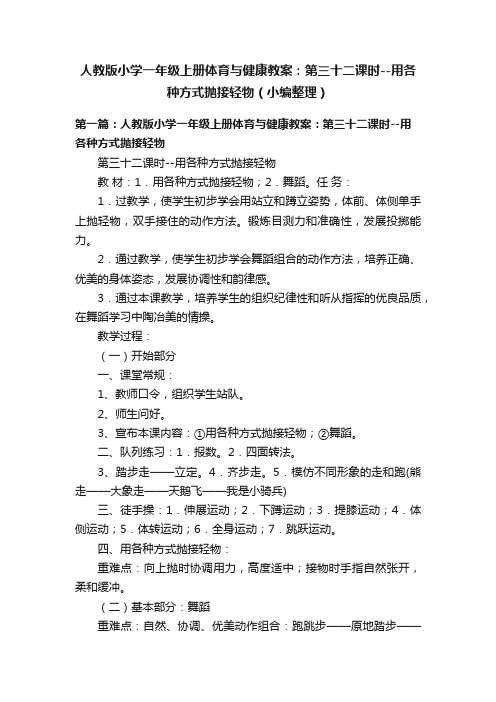 人教版小学一年级上册体育与健康教案：第三十二课时--用各种方式抛接轻物（小编整理）

第一篇：人教版小学一年级上册体育与健康教案：第三十二课时--用各种方式抛接轻物

第三十二课时--用各种方式抛接轻物

教 材：1．用各种方式抛接轻物；2．舞蹈。任 务：

1．过教学，使学生初步学会用站立和蹲立姿势，体前、体侧单手上抛轻物，双手接住的动作方法。锻炼目测力和准确性，发展投掷能力。

2．通过教学，使学生初步学会舞蹈组合的动作方法，培养正确、优美的身体姿态，发展协调性和韵律感。

3．通过本课教学，培养学生的组织纪律性和听从指挥的优良品质，在舞蹈学习中陶冶美的情操。

教学过程：

（一）开始部分

一、课堂常规：

1、教师口令，组织学生站队。

2、师生问好。

3、宣布本课内容：①用各种方式抛接轻物；②舞蹈。

二、队列练习：1．报数。2．四面转法。

3、踏步走——立定。4．齐步走。5．模仿不同形象的走和跑(熊走——大象走——天鹅飞——我是小骑兵)

三、徒手操：1．伸展运动；2．下蹲运动；3．提膝运动；4．体侧运动；5．体转运动；6．全身运动；7．跳跃运动。

四、用各种方式抛接轻物：

重难点：向上抛时协调用力，高度适中；接物时手指自然张开，柔和缓冲。

（二）基本部分：舞蹈

重难点：自然、协调、优美动作组合：跑跳步——原地踏步——